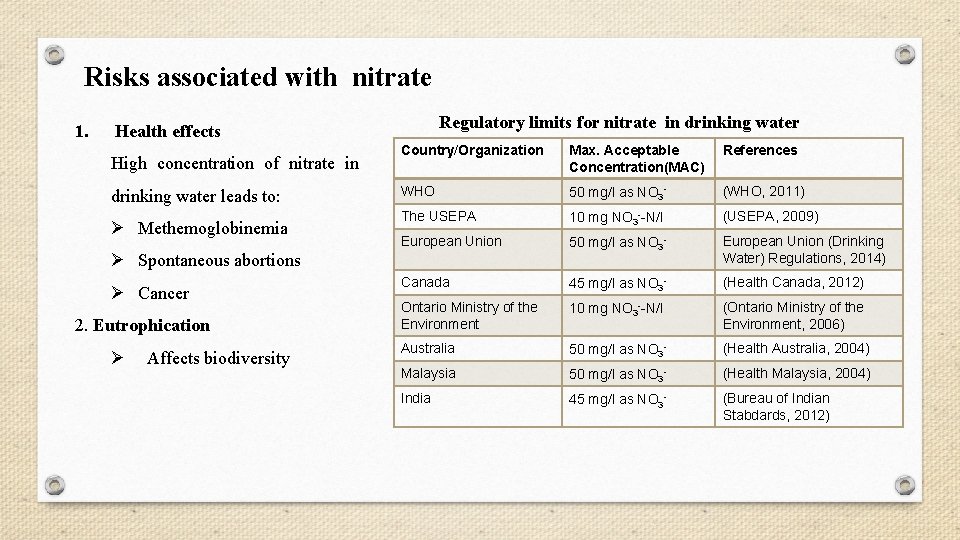 Risks associated with nitrate

1. Health effects

High concentration of nitrate in drinking water leads to:

➢ Methemoglobinemia

➢ Spontaneous abortions

➢ Cancer

2. Eutrophication

➢ Affects biodiversity

Regulatory limits for nitrate in drinking water

| Country/Organization | Max. Acceptable Concentration(MAC) | References |
|---|---|---|
| WHO | 50 mg/l as $NO_3^-$ | (WHO, 2011) |
| The USEPA | 10 mg $NO_3^-$-N/l | (USEPA, 2009) |
| European Union | 50 mg/l as $NO_3^-$ | European Union (Drinking Water) Regulations, 2014) |
| Canada | 45 mg/l as $NO_3^-$ | (Health Canada, 2012) |
| Ontario Ministry of the Environment | 10 mg $NO_3^-$-N/l | (Ontario Ministry of the Environment, 2006) |
| Australia | 50 mg/l as $NO_3^-$ | (Health Australia, 2004) |
| Malaysia | 50 mg/l as $NO_3^-$ | (Health Malaysia, 2004) |
| India | 45 mg/l as $NO_3^-$ | (Bureau of Indian Stabdards, 2012) |